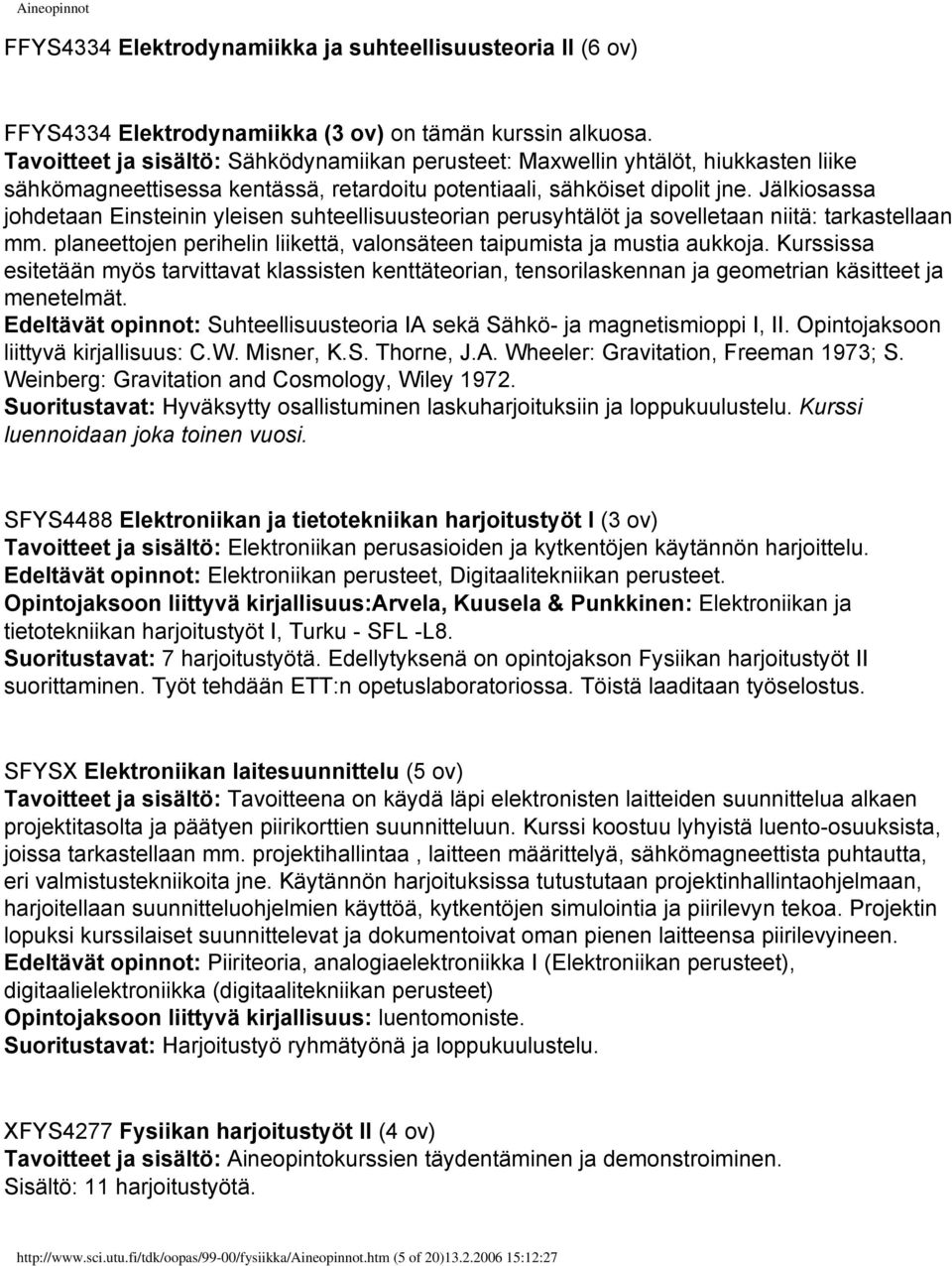 Aineopinnot

FFYS4334 Elektrodynamiikka ja suhteellisuusteoria II (6 ov)

FFYS4334 Elektrodynamiikka (3 ov) on tämän kurssin alkuosa.
Tavoitteet ja sisältö: Sähködynamiikan perusteet: Maxwellin yhtälöt, hiukkasten liike sähkömagneettisessa kentässä, retardoitu potentiaali, sähköiset dipolit jne. Jälkiosassa johdetaan Einsteinin yleisen suhteellisuusteorian perusyhtälöt ja sovelletaan niitä: tarkastellaan mm. planeettojen perihelin liikettä, valonsäteen taipumista ja mustia aukkoja. Kurssissa esitetään myös tarvittavat klassisten kenttäteorian, tensorilaskennan ja geometrian käsitteet ja menetelmät.
Edeltävät opinnot: Suhteellisuusteoria IA sekä Sähkö- ja magnetismioppi I, II. Opintojaksoon liittyvä kirjallisuus: C.W. Misner, K.S. Thorne, J.A. Wheeler: Gravitation, Freeman 1973; S. Weinberg: Gravitation and Cosmology, Wiley 1972.
Suoritustavat: Hyväksytty osallistuminen laskuharjoituksiin ja loppukuulustelu. Kurssi luennoidaan joka toinen vuosi.

SFYS4488 Elektroniikan ja tietotekniikan harjoitustyöt I (3 ov)
Tavoitteet ja sisältö: Elektroniikan perusasioiden ja kytkentöjen käytännön harjoittelu.
Edeltävät opinnot: Elektroniikan perusteet, Digitaalitekniikan perusteet.
Opintojaksoon liittyvä kirjallisuus:Arvela, Kuusela & Punkkinen: Elektroniikan ja tietotekniikan harjoitustyöt I, Turku - SFL -L8.
Suoritustavat: 7 harjoitustyötä. Edellytyksenä on opintojakson Fysiikan harjoitustyöt II suorittaminen. Työt tehdään ETT:n opetuslaboratoriossa. Töistä laaditaan työselostus.

SFYSX Elektroniikan laitesuunnittelu (5 ov)
Tavoitteet ja sisältö: Tavoitteena on käydä läpi elektronisten laitteiden suunnittelua alkaen projektitasolta ja päätyen piirikorttien suunnitteluun. Kurssi koostuu lyhyistä luento-osuuksista, joissa tarkastellaan mm. projektihallintaa , laitteen määrittelyä, sähkömagneettista puhtautta, eri valmistustekniikoita jne. Käytännön harjoituksissa tutustutaan projektinhallintaohjelmaan, harjoitellaan suunnitteluohjelmien käyttöä, kytkentöjen simulointia ja piirilevyn tekoa. Projektin lopuksi kurssilaiset suunnittelevat ja dokumentoivat oman pienen laitteensa piirilevyineen.
Edeltävät opinnot: Piiriteoria, analogiaelektroniikka I (Elektroniikan perusteet), digitaalielektroniikka (digitaalitekniikan perusteet)
Opintojaksoon liittyvä kirjallisuus: luentomoniste.
Suoritustavat: Harjoitustyö ryhmätyönä ja loppukuulustelu.

XFYS4277 Fysiikan harjoitustyöt II (4 ov)
Tavoitteet ja sisältö: Aineopintokurssien täydentäminen ja demonstroiminen.
Sisältö: 11 harjoitustyötä.

http://www.sci.utu.fi/tdk/oopas/99-00/fysiikka/Aineopinnot.htm (5 of 20)13.2.2006 15:12:27